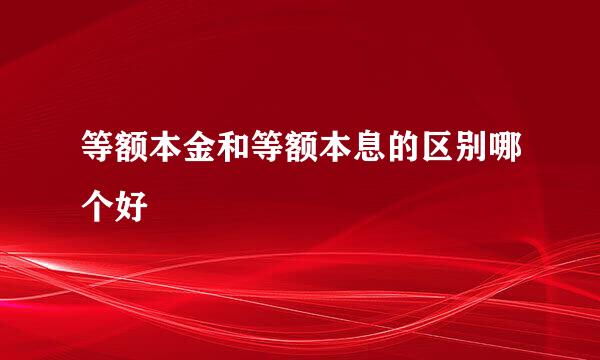 等额本金和等额本息的区别哪个好